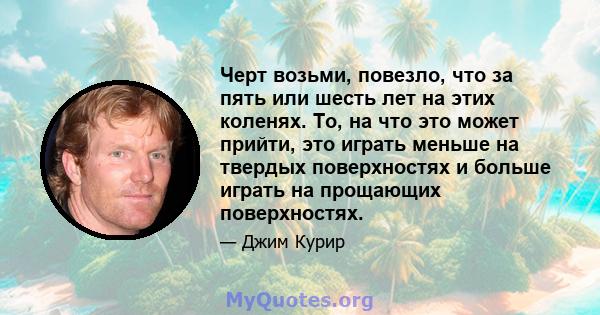 Черт возьми, повезло, что за пять или шесть лет на этих коленях. То, на что это может прийти, это играть меньше на твердых поверхностях и больше играть на прощающих поверхностях.

— Джим Курир

MyQuotes.org